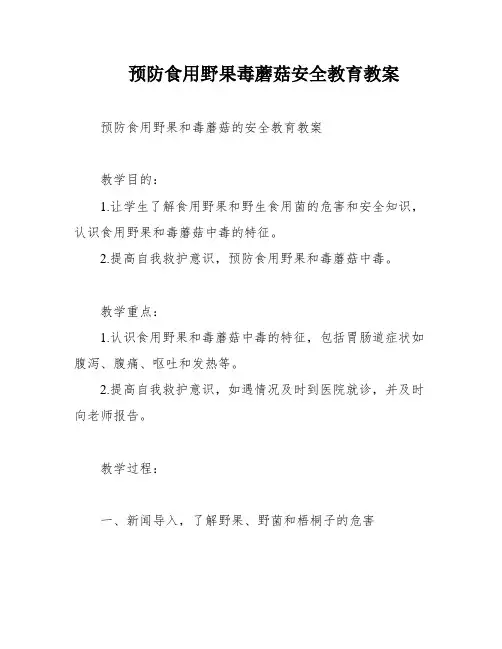 预防食用野果毒蘑菇安全教育教案

预防食用野果和毒蘑菇的安全教育教案

教学目的：

1.让学生了解食用野果和野生食用菌的危害和安全知识，认识食用野果和毒蘑菇中毒的特征。

2.提高自我救护意识，预防食用野果和毒蘑菇中毒。

教学重点：

1.认识食用野果和毒蘑菇中毒的特征，包括胃肠道症状如腹泻、腹痛、呕吐和发热等。

2.提高自我救护意识，如遇情况及时到医院就诊，并及时向老师报告。

教学过程：

一、新闻导入，了解野果、野菌和梧桐子的危害